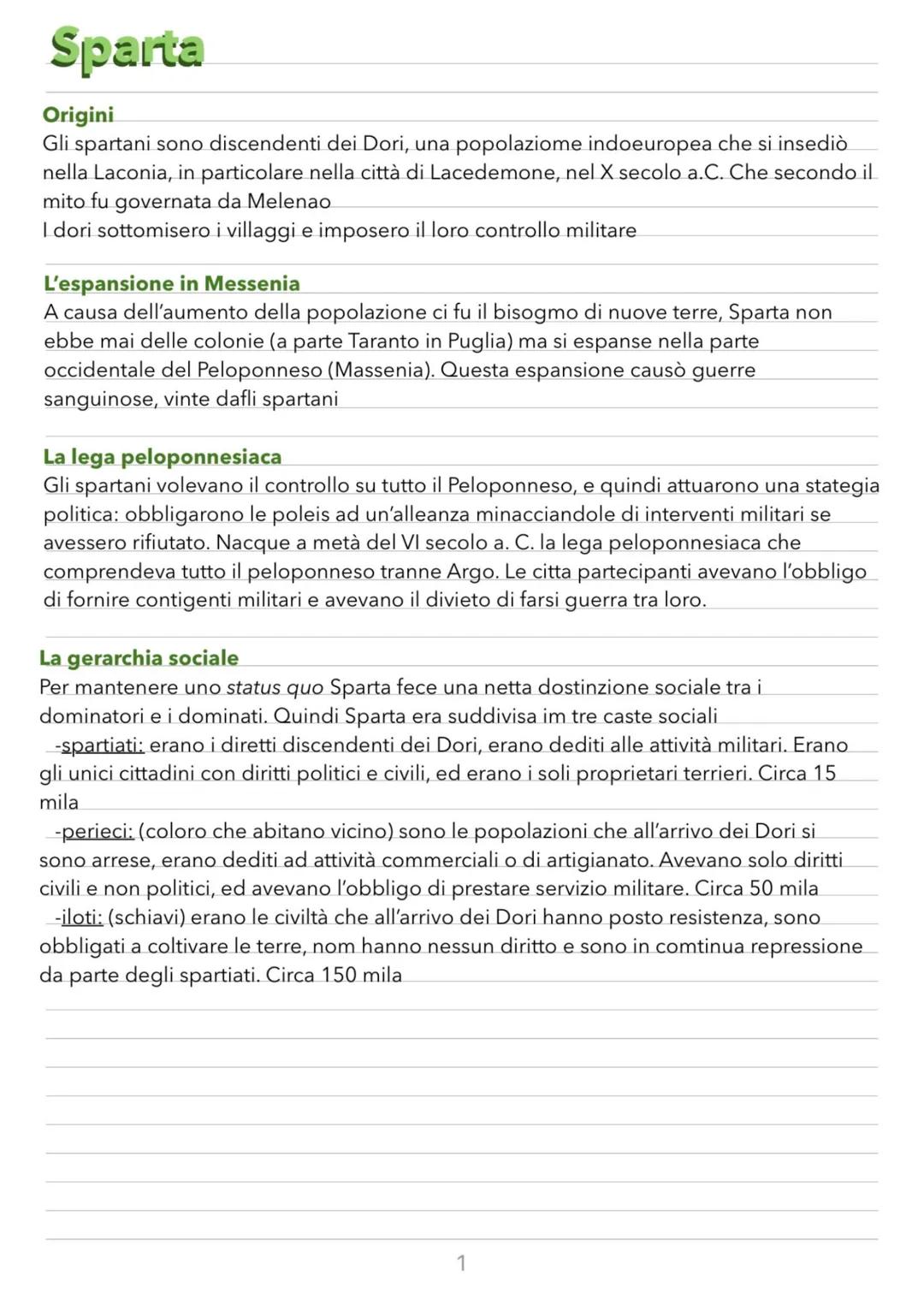 Sparta

Origini
Gli spartani sono discendenti dei Dori, una popolaziome indoeuropea che si insediò nella Laconia, in particolare nella città di Lacedemone, nel X secolo a.C. Che secondo il mito fu governata da Melenao
I dori sottomisero i villaggi e imposero il loro controllo militare

L'espansione in Messenia
A causa dell'aumento della popolazione ci fu il bisogmo di nuove terre, Sparta non ebbe mai delle colonie (a parte Taranto in Puglia) ma si espanse nella parte occidentale del Peloponneso (Massenia). Questa espansione causò guerre sanguinose, vinte dafli spartani

La lega peloponnesiaca
Gli spartani volevano il controllo su tutto il Peloponneso, e quindi attuarono una stategia politica: obbligarono le poleis ad un'alleanza minacciandole di interventi militari se avessero rifiutato. Nacque a metà del VI secolo a. C. la lega peloponnesiaca che comprendeva tutto il peloponneso tranne Argo. Le citta partecipanti avevano l'obbligo di fornire contigenti militari e avevano il divieto di farsi guerra tra loro.

La gerarchia sociale
Per mantenere uno status quo Sparta fece una netta dostinzione sociale tra i dominatori e i dominati. Quindi Sparta era suddivisa im tre caste sociali
-spartiati: erano i diretti discendenti dei Dori, erano dediti alle attività militari. Erano gli unici cittadini con diritti politici e civili, ed erano i soli proprietari terrieri. Circa 15 mila
-perieci: (coloro che abitano vicino) sono le popolazioni che all'arrivo dei Dori si sono arrese, erano dediti ad attività commerciali o di artigianato. Avevano solo diritti civili e non politici, ed avevano l'obbligo di prestare servizio militare. Circa 50 mila
-iloti: (schiavi) erano le civiltà che all'arrivo dei Dori hanno posto resistenza, sono obbligati a coltivare le terre, nom hanno nessun diritto e sono in comtinua repressione da parte degli spartiati. Circa 150 mila

1